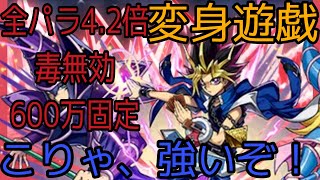 全パラ4.2倍 変身遊戯

毒無効

600万固定

こりゃ、強いぞ！